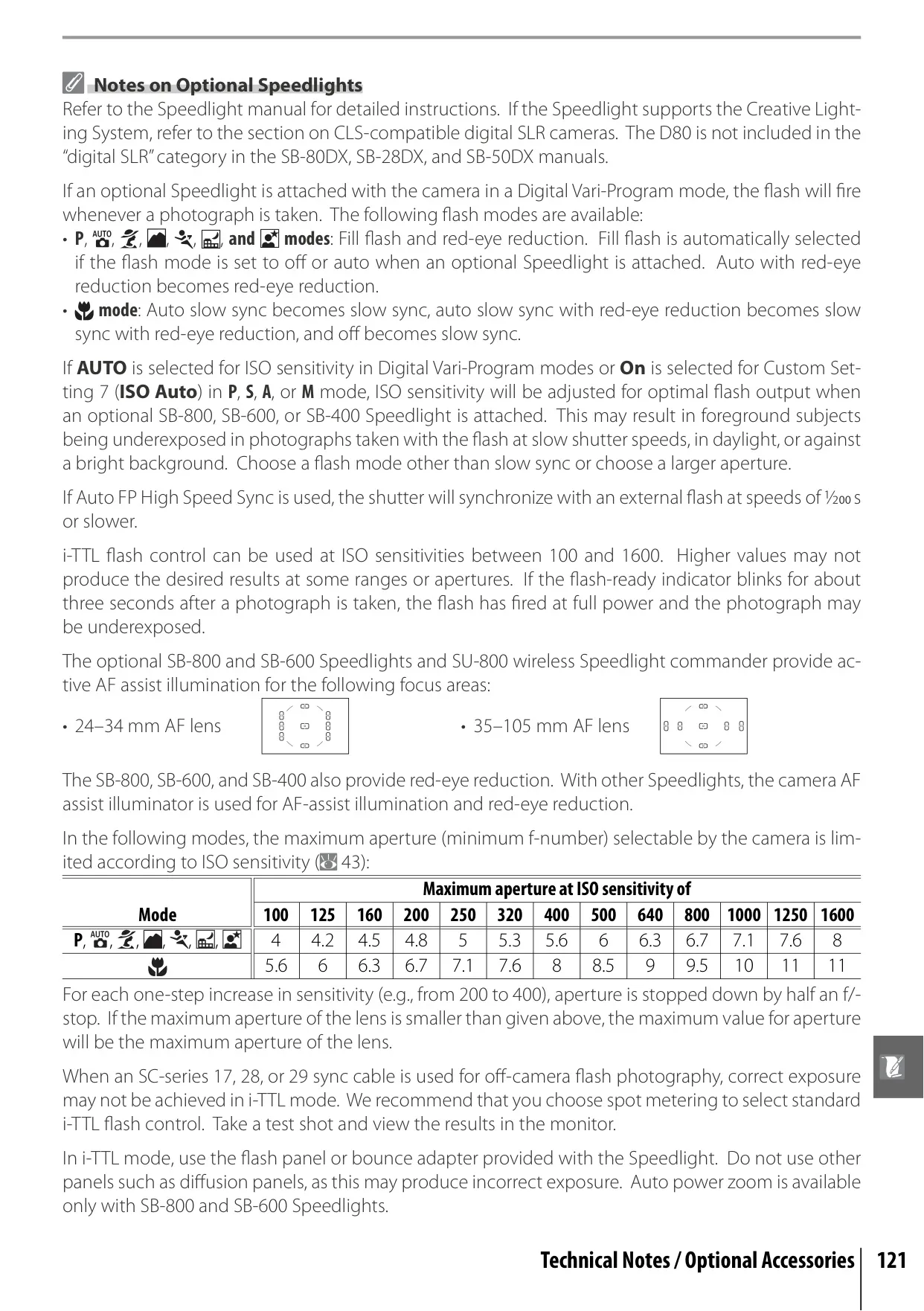 Notes on Optional Speedlights

Refer to the Speedlight manual for detailed instructions. If the Speedlight supports the Creative Lighting System, refer to the section on CLS-compatible digital SLR cameras. The D80 is not included in the "digital SLR" category in the SB-80DX, SB-28DX, and SB-50DX manuals.

If an optional Speedlight is attached with the camera in a Digital Vari-Program mode, the flash will fire whenever a photograph is taken. The following flash modes are available:

• P, AUTO, , , , , and modes: Fill flash and red-eye reduction. Fill flash is automatically selected if the flash mode is set to off or auto when an optional Speedlight is attached. Auto with red-eye reduction becomes red-eye reduction.
• mode: Auto slow sync becomes slow sync, auto slow sync with red-eye reduction becomes slow sync with red-eye reduction, and off becomes slow sync.

If AUTO is selected for ISO sensitivity in Digital Vari-Program modes or On is selected for Custom Setting 7 (ISO Auto) in P, S, A, or M mode, ISO sensitivity will be adjusted for optimal flash output when an optional SB-800, SB-600, or SB-400 Speedlight is attached. This may result in foreground subjects being underexposed in photographs taken with the flash at slow shutter speeds, in daylight, or against a bright background. Choose a flash mode other than slow sync or choose a larger aperture.

If Auto FP High Speed Sync is used, the shutter will synchronize with an external flash at speeds of $\frac{1}{200}$ s or slower.

i-TTL flash control can be used at ISO sensitivities between 100 and 1600. Higher values may not produce the desired results at some ranges or apertures. If the flash-ready indicator blinks for about three seconds after a photograph is taken, the flash has fired at full power and the photograph may be underexposed.

The optional SB-800 and SB-600 Speedlights and SU-800 wireless Speedlight commander provide active AF assist illumination for the following focus areas:

• 24–34 mm AF lens
• 35–105 mm AF lens

The SB-800, SB-600, and SB-400 also provide red-eye reduction. With other Speedlights, the camera AF assist illuminator is used for AF-assist illumination and red-eye reduction.

In the following modes, the maximum aperture (minimum f-number) selectable by the camera is limited according to ISO sensitivity ( 43):

| Mode | Maximum aperture at ISO sensitivity of | | | | | | | | | | | | |
|---|---|---|---|---|---|---|---|---|---|---|---|---|---|
| | 100 | 125 | 160 | 200 | 250 | 320 | 400 | 500 | 640 | 800 | 1000 | 1250 | 1600 |
| P, AUTO, , , , , | 4 | 4.2 | 4.5 | 4.8 | 5 | 5.3 | 5.6 | 6 | 6.3 | 6.7 | 7.1 | 7.6 | 8 |
| | 5.6 | 6 | 6.3 | 6.7 | 7.1 | 7.6 | 8 | 8.5 | 9 | 9.5 | 10 | 11 | 11 |

For each one-step increase in sensitivity (e.g., from 200 to 400), aperture is stopped down by half an f/-stop. If the maximum aperture of the lens is smaller than given above, the maximum value for aperture will be the maximum aperture of the lens.

When an SC-series 17, 28, or 29 sync cable is used for off-camera flash photography, correct exposure may not be achieved in i-TTL mode. We recommend that you choose spot metering to select standard i-TTL flash control. Take a test shot and view the results in the monitor.

In i-TTL mode, use the flash panel or bounce adapter provided with the Speedlight. Do not use other panels such as diffusion panels, as this may produce incorrect exposure. Auto power zoom is available only with SB-800 and SB-600 Speedlights.

Technical Notes / Optional Accessories 121